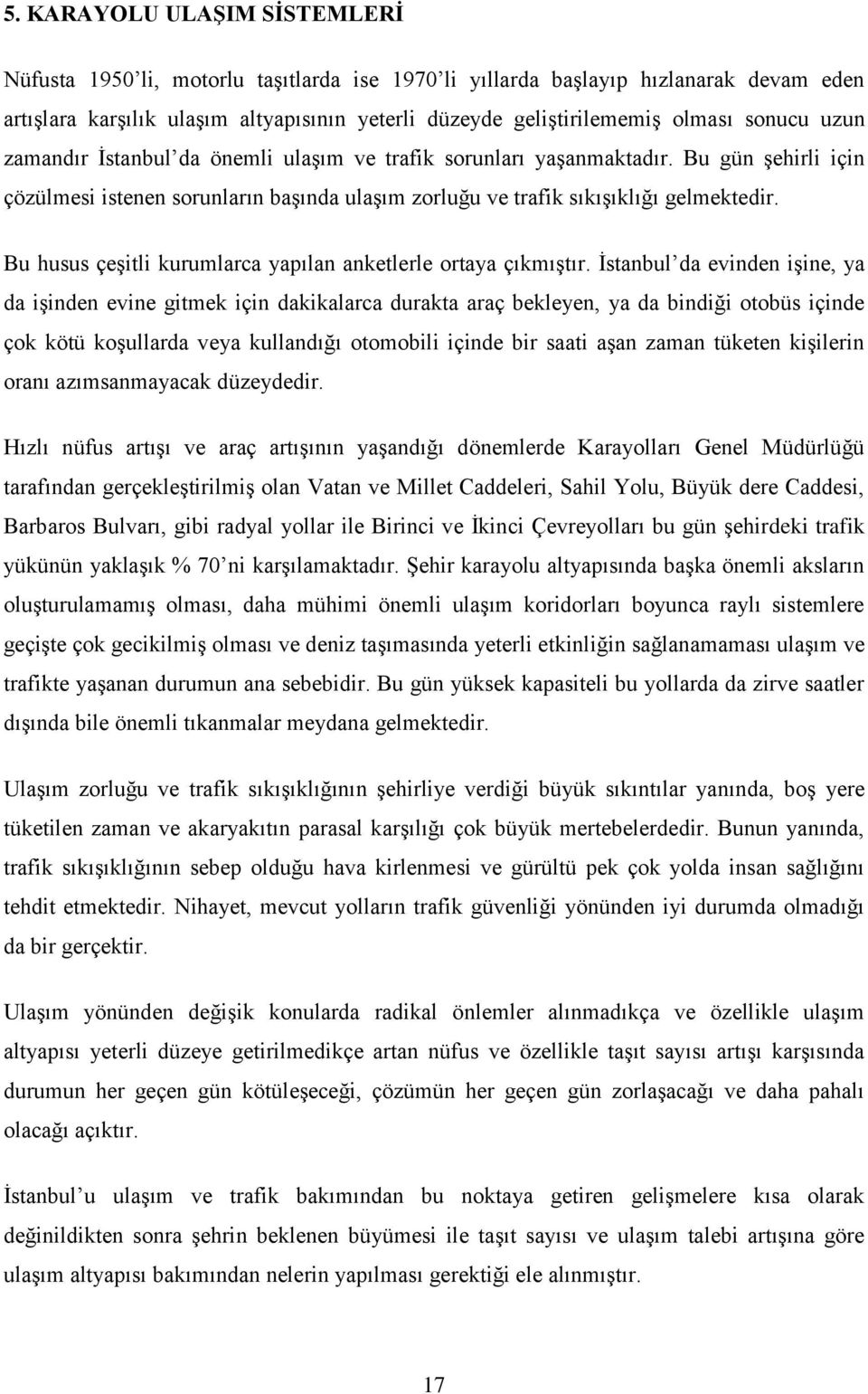 5. KARAYOLU ULAŞIM SİSTEMLERİ

Nüfusta 1950'li, motorlu taşıtlarda ise 1970'li yıllarda başlayıp hızlanarak devam eden artışlara karşılık ulaşım altyapısının yeterli düzeyde geliştirilememiş olması sonucu uzun zamandır İstanbul'da önemli ulaşım ve trafik sorunları yaşanmaktadır. Bu gün şehirli için çözülmesi istenen sorunların başında ulaşım zorluğu ve trafik sıkışıklığı gelmektedir.

Bu husus çeşitli kurumlarca yapılan anketlerle ortaya çıkmıştır. İstanbul'da evinden işine, ya da işinden evine gitmek için dakikalarca durakta araç bekleyen, ya da bindiği otobüs içinde çok kötü koşullarda veya kullandığı otomobili içinde bir saati aşan zaman tüketen kişilerin oranı azımsanmayacak düzeydedir.

Hızlı nüfus artışı ve araç artışının yaşandığı dönemlerde Karayolları Genel Müdürlüğü tarafından gerçekleştirilmiş olan Vatan ve Millet Caddeleri, Sahil Yolu, Büyük dere Caddesi, Barbaros Bulvarı, gibi radyal yollar ile Birinci ve İkinci Çevreyolları bu gün şehirdeki trafik yükünün yaklaşık % 70'ni karşılamaktadır. Şehir karayolu altyapısında başka önemli aksların oluşturulamamış olması, daha mühimi önemli ulaşım koridorları boyunca raylı sistemlere geçişte çok gecikilmiş olması ve deniz taşımasında yeterli etkinliğin sağlanamaması ulaşım ve trafikte yaşanan durumun ana sebebidir. Bu gün yüksek kapasiteli bu yollarda da zirve saatler dışında bile önemli tıkanmalar meydana gelmektedir.

Ulaşım zorluğu ve trafik sıkışıklığının şehirliye verdiği büyük sıkıntılar yanında, boş yere tüketilen zaman ve akaryakıtın parasal karşılığı çok büyük mertebelerdedir. Bunun yanında, trafik sıkışıklığının sebep olduğu hava kirlenmesi ve gürültü pek çok yolda insan sağlığını tehdit etmektedir. Nihayet, mevcut yolların trafik güvenliği yönünden iyi durumda olmadığı da bir gerçektir.

Ulaşım yönünden değişik konularda radikal önlemler alınmadıkça ve özellikle ulaşım altyapısı yeterli düzeye getirilmedikçe artan nüfus ve özellikle taşıt sayısı artışı karşısında durumun her geçen gün kötüleşeceği, çözümün her geçen gün zorlaşacağı ve daha pahalı olacağı açıktır.

İstanbul'u ulaşım ve trafik bakımından bu noktaya getiren gelişmelere kısa olarak değinildikten sonra şehrin beklenen büyümesi ile taşıt sayısı ve ulaşım talebi artışına göre ulaşım altyapısı bakımından nelerin yapılması gerektiği ele alınmıştır.

17